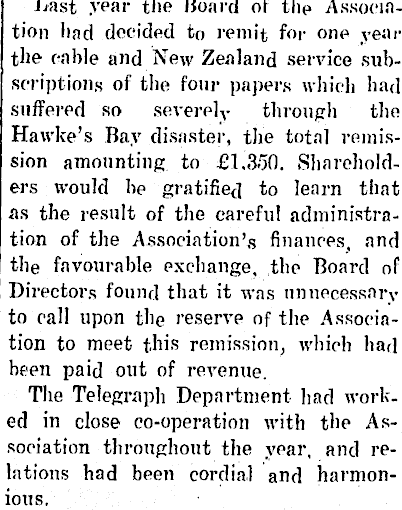 Last year the Board of the Association had decided to remit for one year the cable and New Zealand service subscriptions of the four papers which had suffered so severely through the Hawke's Bay disaster, the total remission amounting to £1,350. Shareholders would be gratified to learn that as the result of the careful administration of the Association's finances, and the favourable exchange, the Board of Directors found that it was unnecessary to call upon the reserve of the Association to meet this remission, which had been paid out of revenue.

The Telegraph Department had worked in close co-operation with the Association throughout the year, and relations had been cordial and harmonious.